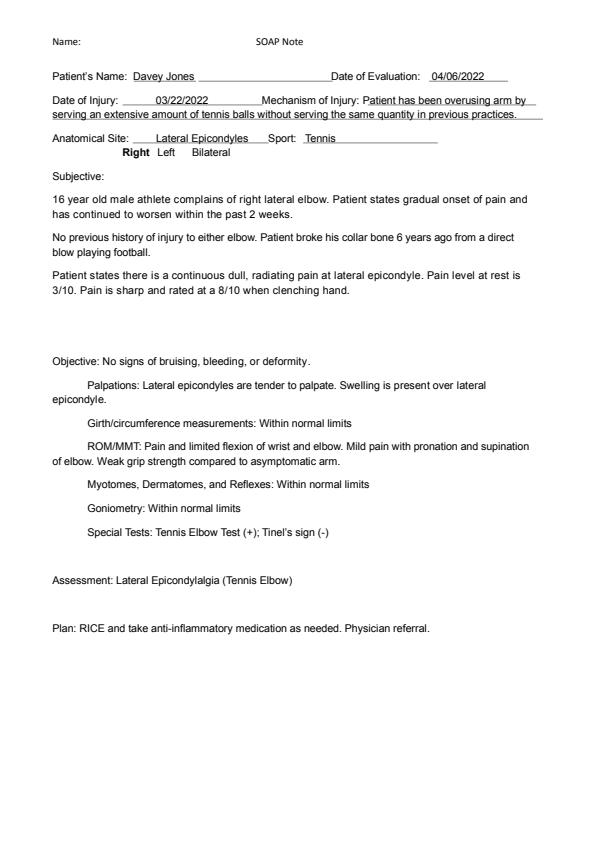 Name: SOAP Note

Patient's Name: Davey Jones Date of Evaluation: 04/06/2022

Date of Injury: 03/22/2022 Mechanism of Injury: Patient has been overusing arm by serving an extensive amount of tennis balls without serving the same quantity in previous practices.

Anatomical Site: Lateral Epicondyles Sport: Tennis
Right Left Bilateral

Subjective:

16 year old male athlete complains of right lateral elbow. Patient states gradual onset of pain and has continued to worsen within the past 2 weeks.

No previous history of injury to either elbow. Patient broke his collar bone 6 years ago from a direct blow playing football.

Patient states there is a continuous dull, radiating pain at lateral epicondyle. Pain level at rest is 3/10. Pain is sharp and rated at a 8/10 when clenching hand.

Objective: No signs of bruising, bleeding, or deformity.

Palpations: Lateral epicondyles are tender to palpate. Swelling is present over lateral epicondyle.

Girth/circumference measurements: Within normal limits

ROM/MMT: Pain and limited flexion of wrist and elbow. Mild pain with pronation and supination of elbow. Weak grip strength compared to asymptomatic arm.

Myotomes, Dermatomes, and Reflexes: Within normal limits

Goniometry: Within normal limits

Special Tests: Tennis Elbow Test (+); Tinel's sign (-)

Assessment: Lateral Epicondylalgia (Tennis Elbow)

Plan: RICE and take anti-inflammatory medication as needed. Physician referral.